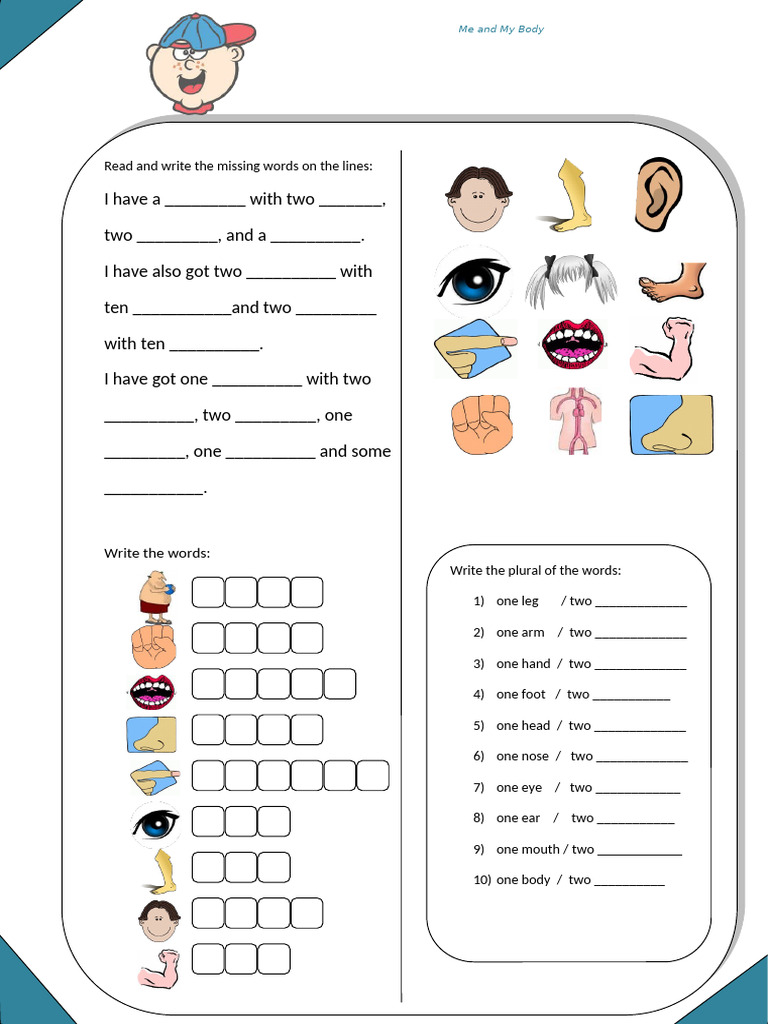 Me and My Body

Read and write the missing words on the lines:

I have a ____ with two ____, two ____, and a ____.

I have also got two ____ with ten ____and two ____ with ten ____.

I have got one ____ with two ____, two ____, one ____, one ____ and some ____.

Write the words:

Write the plural of the words:

1) one leg / two ____
2) one arm / two ____
3) one hand / two ____
4) one foot / two ____
5) one head / two ____
6) one nose / two ____
7) one eye / two ____
8) one ear / two ____
9) one mouth / two ____
10) one body / two ____